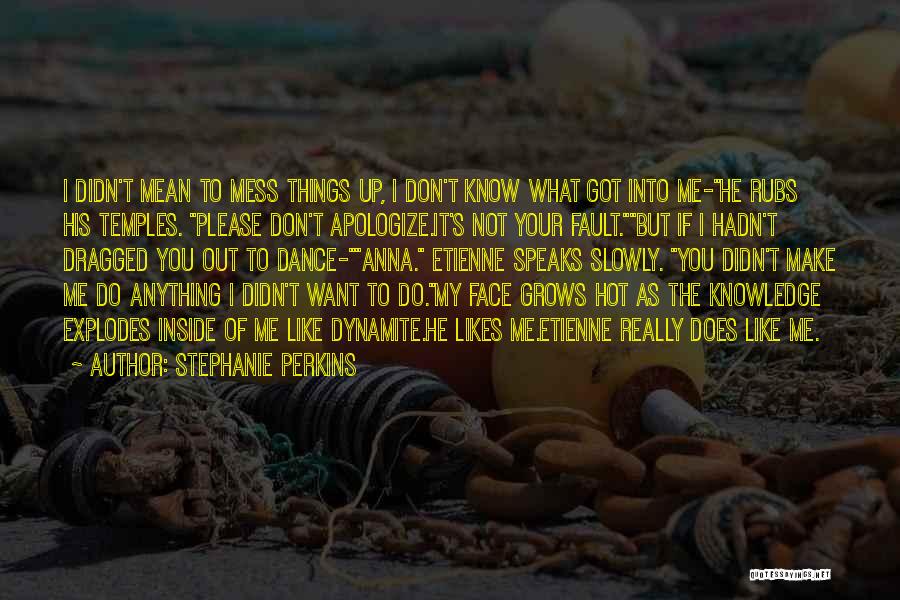 I DIDN'T MEAN TO MESS THINGS UP, I DON'T KNOW WHAT GOT INTO ME-"HE RUBS HIS TEMPLES. "PLEASE DON'T APOLOGIZE.IT'S NOT YOUR FAULT.""BUT IF I HADN'T DRAGGED YOU OUT TO DANCE-""ANNA." ETIENNE SPEAKS SLOWLY. "YOU DIDN'T MAKE ME DO ANYTHING I DIDN'T WANT TO DO."MY FACE GROWS HOT AS THE KNOWLEDGE EXPLODES INSIDE OF ME LIKE DYNAMITE.HE LIKES ME.ETIENNE REALLY DOES LIKE ME.

— AUTHOR: STEPHANIE PERKINS

QUOTESSAYINGS.NET